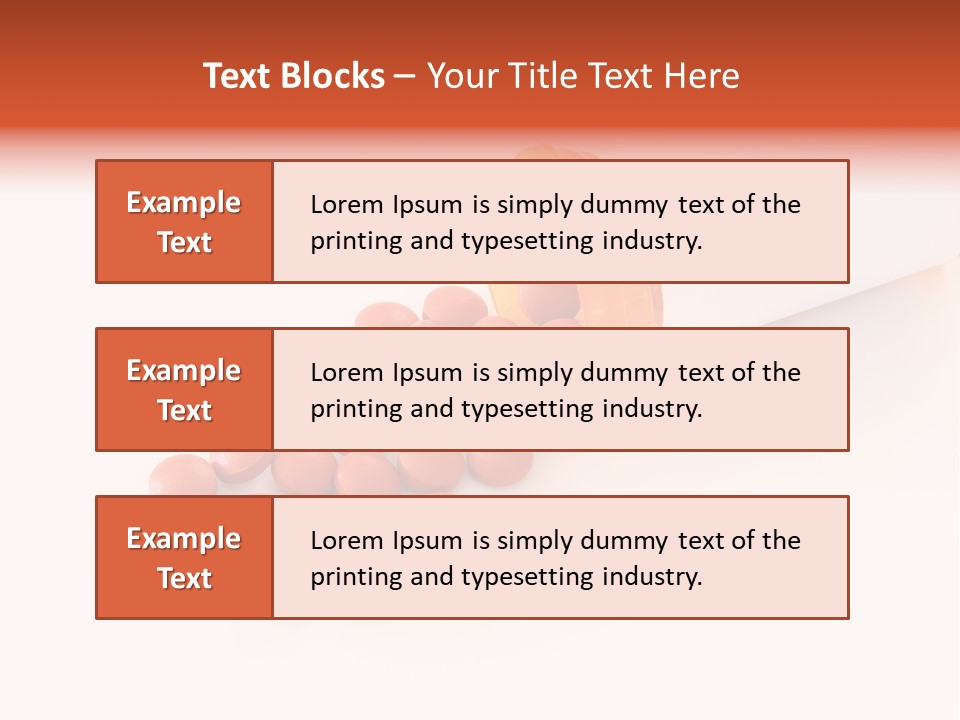 Text Blocks – Your Title Text Here

Example Text

Lorem Ipsum is simply dummy text of the printing and typesetting industry.

Example Text

Lorem Ipsum is simply dummy text of the printing and typesetting industry.

Example Text

Lorem Ipsum is simply dummy text of the printing and typesetting industry.